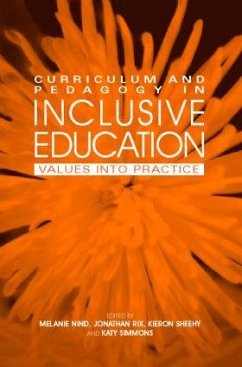 CURRICULUM AND PEDAGOGY IN
INCLUSIVE EDUCATION
VALUES INTO PRACTICE

EDITED BY
MELANIE NIND, JONATHAN RIX, KIERON SHEEHY AND KATY SIMMONS